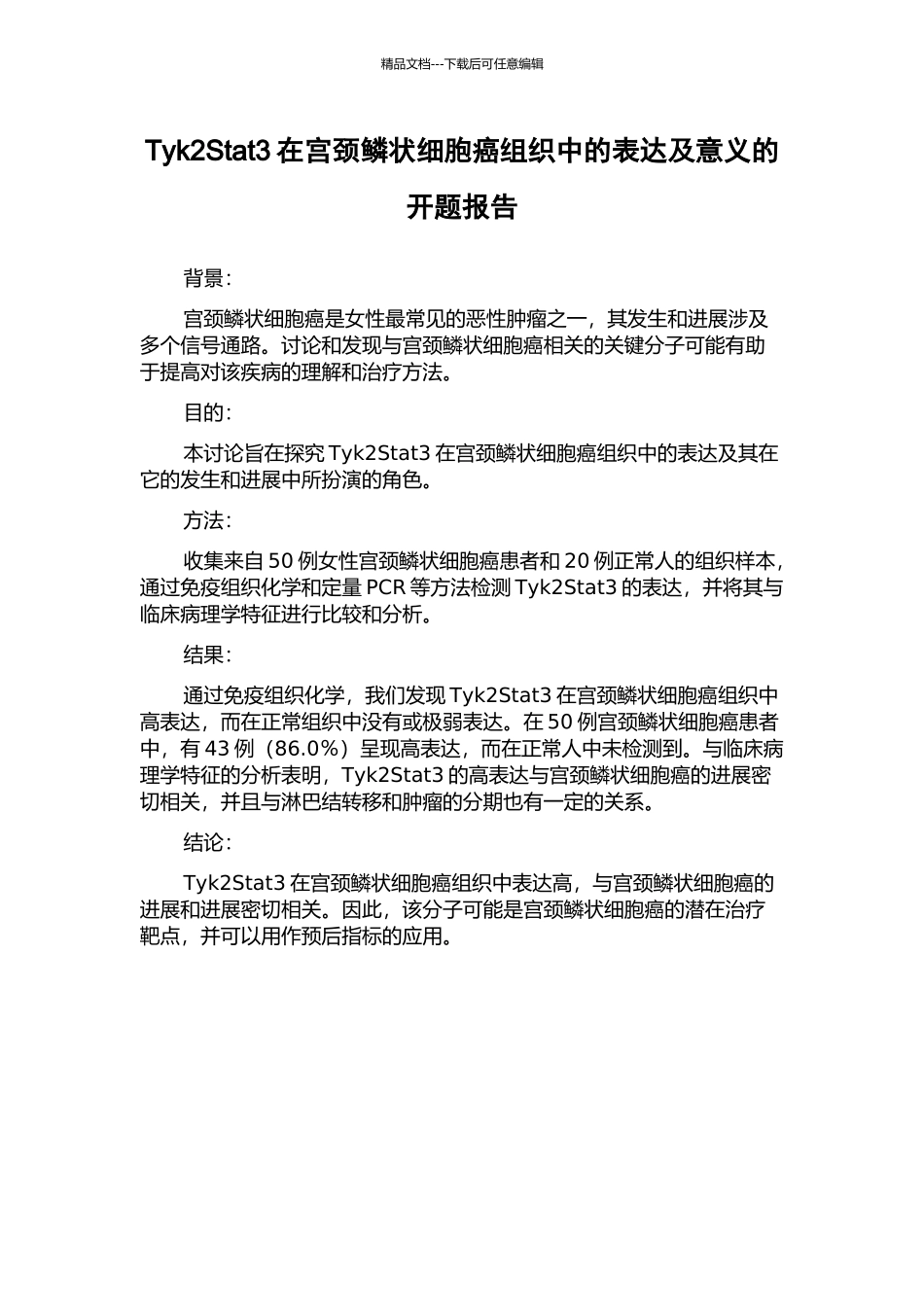 精品文档---下载后可任意编辑

Tyk2Stat3 在宫颈鳞状细胞癌组织中的表达及意义的开题报告

背景：

宫颈鳞状细胞癌是女性最常见的恶性肿瘤之一，其发生和进展涉及多个信号通路。讨论和发现与宫颈鳞状细胞癌相关的关键分子可能有助于提高对该疾病的理解和治疗方法。

目的：

本讨论旨在探究 Tyk2Stat3 在宫颈鳞状细胞癌组织中的表达及其在它的发生和进展中所扮演的角色。

方法：

收集来自 50 例女性宫颈鳞状细胞癌患者和 20 例正常人的组织样本，通过免疫组织化学和定量 PCR 等方法检测 Tyk2Stat3 的表达，并将其与临床病理学特征进行比较和分析。

结果：

通过免疫组织化学，我们发现 Tyk2Stat3 在宫颈鳞状细胞癌组织中高表达，而在正常组织中没有或极弱表达。在 50 例宫颈鳞状细胞癌患者中，有 43 例（86.0%）呈现高表达，而在正常人中未检测到。与临床病理学特征的分析表明，Tyk2Stat3 的高表达与宫颈鳞状细胞癌的进展密切相关，并且与淋巴结转移和肿瘤的分期也有一定的关系。

结论：

Tyk2Stat3 在宫颈鳞状细胞癌组织中表达高，与宫颈鳞状细胞癌的进展和进展密切相关。因此，该分子可能是宫颈鳞状细胞癌的潜在治疗靶点，并可以用作预后指标的应用。